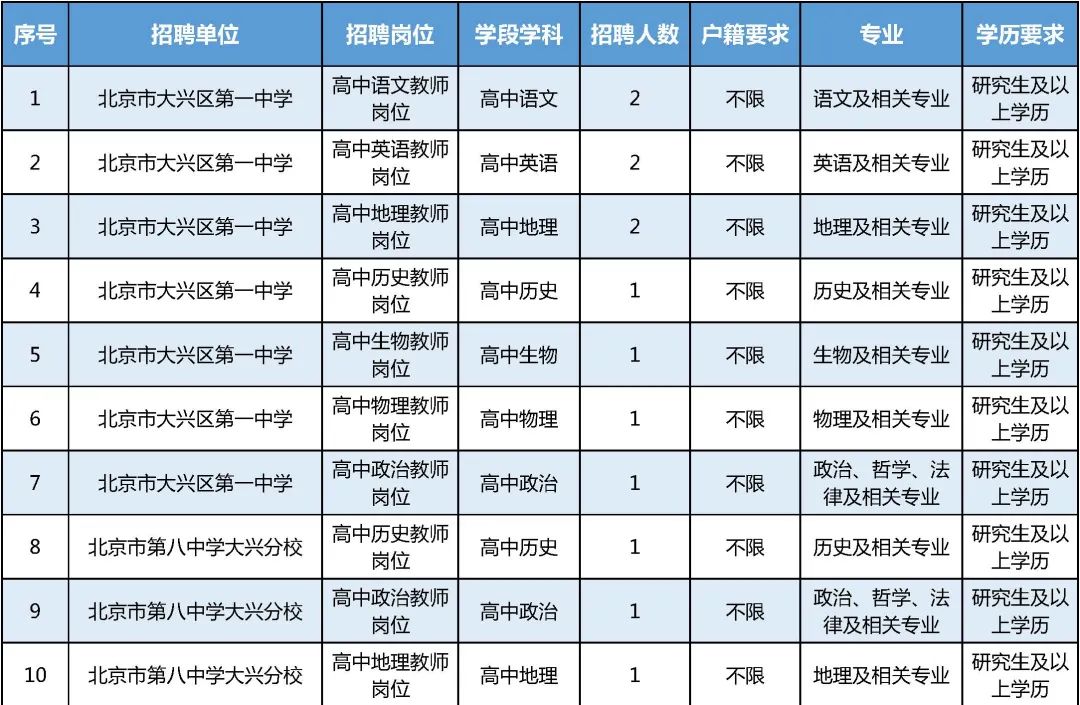 | 序号 | 招聘单位 | 招聘岗位 | 学段学科 | 招聘人数 | 户籍要求 | 专业 | 学历要求 |
|---|---|---|---|---|---|---|---|
| 1 | 北京市大兴区第一中学 | 高中语文教师岗位 | 高中语文 | 2 | 不限 | 语文及相关专业 | 研究生及以上学历 |
| 2 | 北京市大兴区第一中学 | 高中英语教师岗位 | 高中英语 | 2 | 不限 | 英语及相关专业 | 研究生及以上学历 |
| 3 | 北京市大兴区第一中学 | 高中地理教师岗位 | 高中地理 | 2 | 不限 | 地理及相关专业 | 研究生及以上学历 |
| 4 | 北京市大兴区第一中学 | 高中历史教师岗位 | 高中历史 | 1 | 不限 | 历史及相关专业 | 研究生及以上学历 |
| 5 | 北京市大兴区第一中学 | 高中生物教师岗位 | 高中生物 | 1 | 不限 | 生物及相关专业 | 研究生及以上学历 |
| 6 | 北京市大兴区第一中学 | 高中物理教师岗位 | 高中物理 | 1 | 不限 | 物理及相关专业 | 研究生及以上学历 |
| 7 | 北京市大兴区第一中学 | 高中政治教师岗位 | 高中政治 | 1 | 不限 | 政治、哲学、法律及相关专业 | 研究生及以上学历 |
| 8 | 北京市第八中学大兴分校 | 高中历史教师岗位 | 高中历史 | 1 | 不限 | 历史及相关专业 | 研究生及以上学历 |
| 9 | 北京市第八中学大兴分校 | 高中政治教师岗位 | 高中政治 | 1 | 不限 | 政治、哲学、法律及相关专业 | 研究生及以上学历 |
| 10 | 北京市第八中学大兴分校 | 高中地理教师岗位 | 高中地理 | 1 | 不限 | 地理及相关专业 | 研究生及以上学历 |